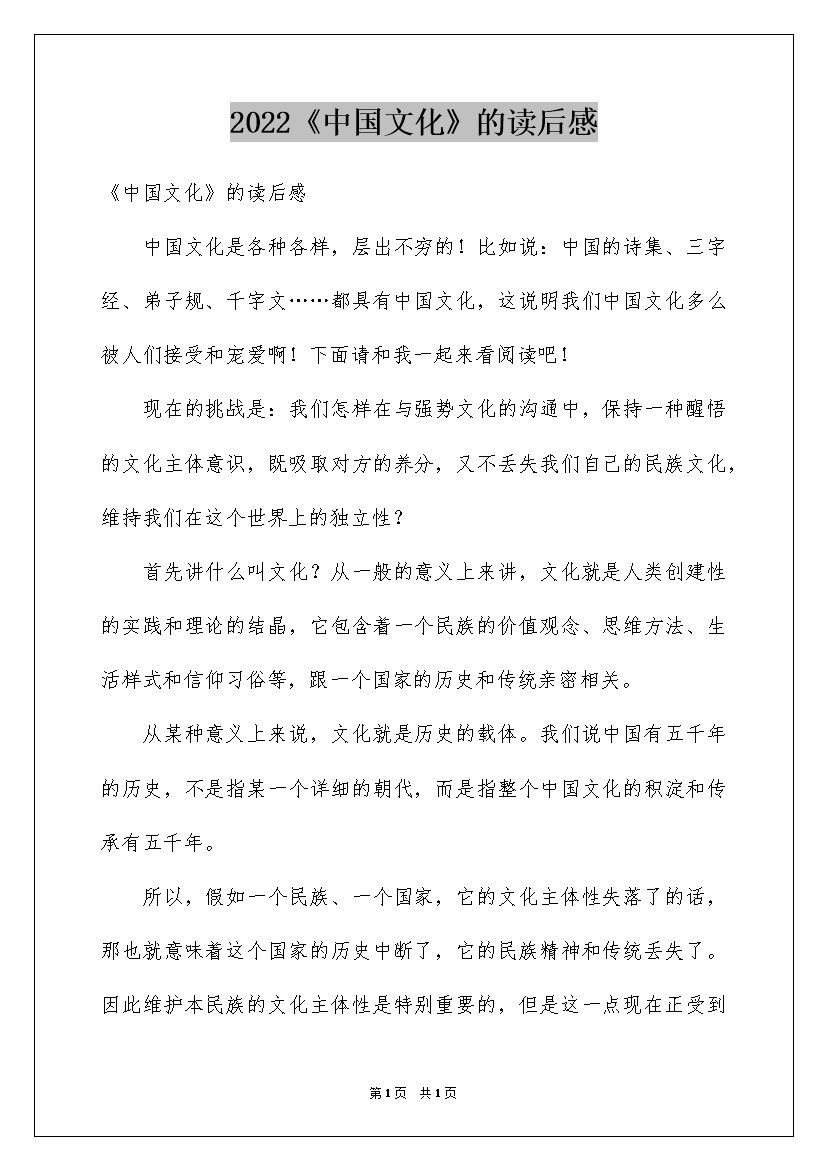 2022《中国文化》的读后感

《中国文化》的读后感

中国文化是各种各样，层出不穷的！比如说：中国的诗集、三字经、弟子规、千字文……都具有中国文化，这说明我们中国文化多么被人们接受和宠爱啊！下面请和我一起来看阅读吧！

现在的挑战是：我们怎样在与强势文化的沟通中，保持一种醒悟的文化主体意识，既吸取对方的养分，又不丢失我们自己的民族文化，维持我们在这个世界上的独立性？

首先讲什么叫文化？从一般的意义上来讲，文化就是人类创建性的实践和理论的结晶，它包含着一个民族的价值观念、思维方法、生活样式和信仰习俗等，跟一个国家的历史和传统亲密相关。

从某种意义上来说，文化就是历史的载体。我们说中国有五千年的历史，不是指某一个详细的朝代，而是指整个中国文化的积淀和传承有五千年。

所以，假如一个民族、一个国家，它的文化主体性失落了的话，那也就意味着这个国家的历史中断了，它的民族精神和传统丢失了。因此维护本民族的文化主体性是特别重要的，但是这一点现在正受到

第1页 共1页